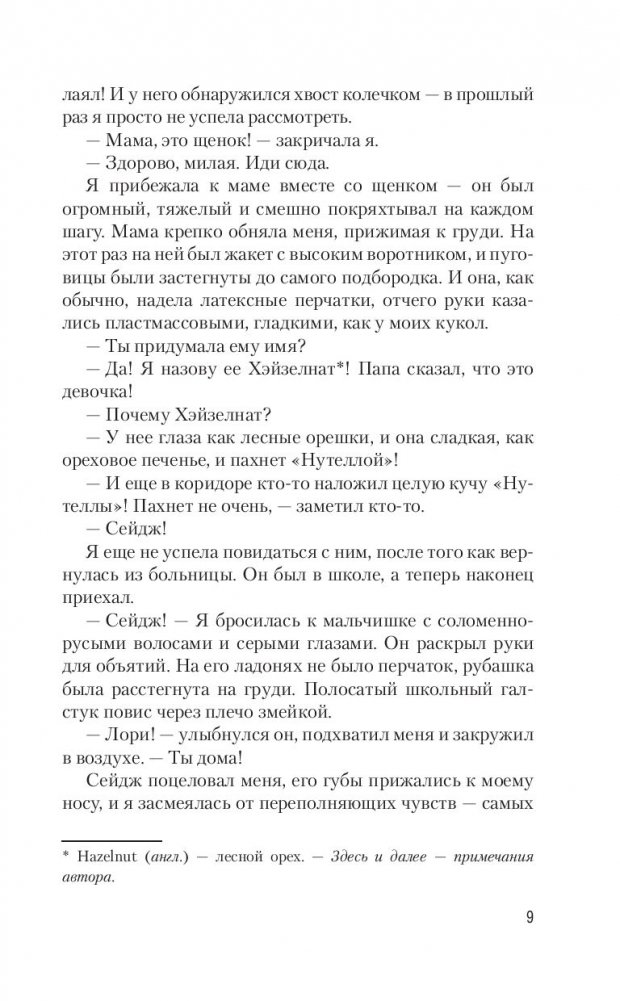 лаял! И у него обнаружился хвост колечком — в прошлый раз я просто не успела рассмотреть.

— Мама, это щенок! — закричала я.

— Здорово, милая. Иди сюда.

Я прибежала к маме вместе со щенком — он был огромный, тяжелый и смешно покряхтывал на каждом шагу. Мама крепко обняла меня, прижимая к груди. На этот раз на ней был жакет с высоким воротником, и пуговицы были застегнуты до самого подбородка. И она, как обычно, надела латексные перчатки, отчего руки казались пластмассовыми, гладкими, как у моих кукол.

— Ты придумала ему имя?

— Да! Я назову ее Хэйзелнат*! Папа сказал, что это девочка!

— Почему Хэйзелнат?

— У нее глаза как лесные орешки, и она сладкая, как ореховое печенье, и пахнет «Нутеллой»!

— И еще в коридоре кто-то наложил целую кучу «Нутеллы»! Пахнет не очень, — заметил кто-то.

— Сейдж!

Я еще не успела повидаться с ним, после того как вернулась из больницы. Он был в школе, а теперь наконец приехал.

— Сейдж! — Я бросилась к мальчишке с соломенно-русыми волосами и серыми глазами. Он раскрыл руки для объятий. На его ладонях не было перчаток, рубашка была расстегнута на груди. Полосатый школьный галстук повис через плечо змейкой.

— Лори! — улыбнулся он, подхватил меня и закружил в воздухе. — Ты дома!

Сейдж поцеловал меня, его губы прижались к моему носу, и я засмеялась от переполняющих чувств — самых

* Hazelnut (англ.) — лесной орех. — Здесь и далее — примечания автора.

9